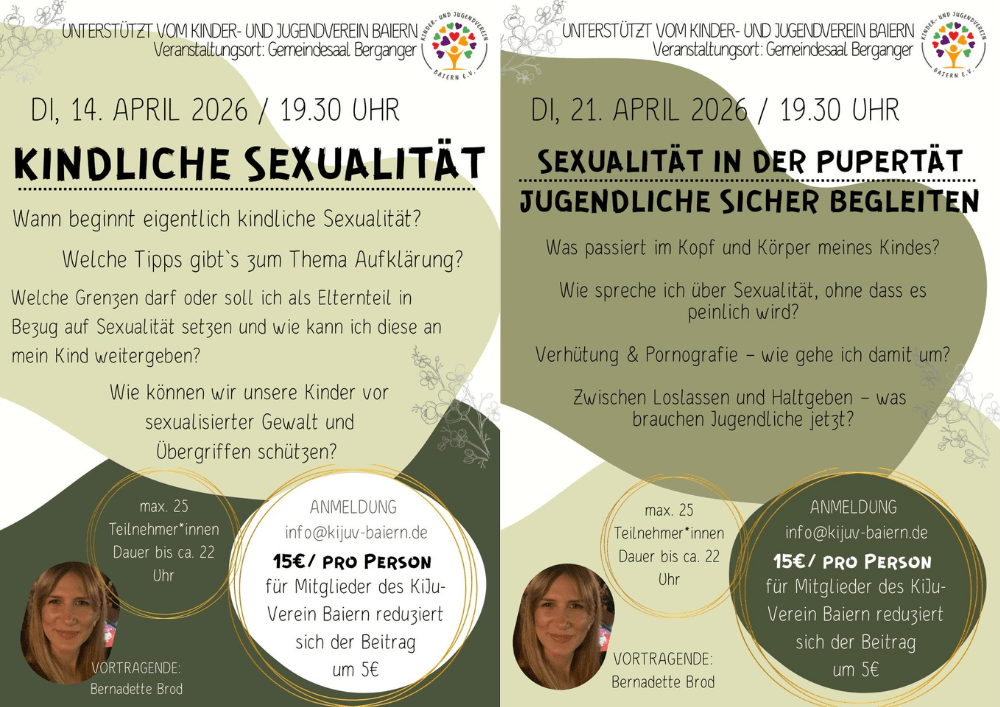 UNTERSTÜTZT VOM KINDER- UND JUGENDVEREIN BAIERN
Veranstaltungsort: Gemeindesaal Berganger

KINDER- UND JUGENDVEREIN BAIERN E.V.

DI, 14. APRIL 2026 / 19.30 UHR

KINDLICHE SEXUALITÄT

Wann beginnt eigentlich kindliche Sexualität?

Welche Tipps gibt`s zum Thema Aufklärung?

Welche Grenzen darf oder soll ich als Elternteil in Bezug auf Sexualität setzen und wie kann ich diese an mein Kind weitergeben?

Wie können wir unsere Kinder vor sexualisierter Gewalt und Übergriffen schützen?

max. 25 Teilnehmer*innen Dauer bis ca. 22 Uhr

ANMELDUNG
info@kijuv-baiern.de
15€/ PRO PERSON
für Mitglieder des KiJu-Verein Baiern reduziert sich der Beitrag um 5€

VORTRAGENDE:
Bernadette Brod

UNTERSTÜTZT VOM KINDER- UND JUGENDVEREIN BAIERN
Veranstaltungsort: Gemeindesaal Berganger

KINDER- UND JUGENDVEREIN BAIERN E.V.

DI, 21. APRIL 2026 / 19.30 UHR

SEXUALITÄT IN DER PUPERTÄT
JUGENDLICHE SICHER BEGLEITEN

Was passiert im Kopf und Körper meines Kindes?

Wie spreche ich über Sexualität, ohne dass es peinlich wird?

Verhütung & Pornografie – wie gehe ich damit um?

Zwischen Loslassen und Haltgeben – was brauchen Jugendliche jetzt?

max. 25 Teilnehmer*innen Dauer bis ca. 22 Uhr

ANMELDUNG
info@kijuv-baiern.de
15€/ PRO PERSON
für Mitglieder des KiJu-Verein Baiern reduziert sich der Beitrag um 5€

VORTRAGENDE:
Bernadette Brod